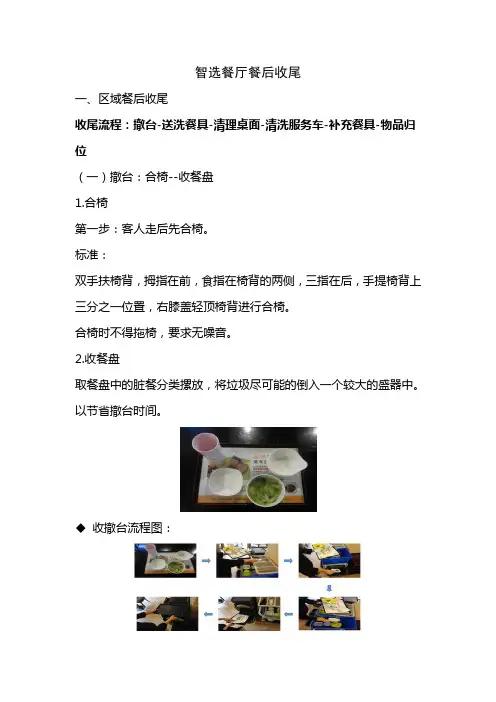 智选餐厅餐后收尾

一、区域餐后收尾

收尾流程：撤台-送洗餐具-清理桌面-清洗服务车-补充餐具-物品归位

（一）撤台：合椅--收餐盘

1.合椅

第一步：客人走后先合椅。

标准：

双手扶椅背，拇指在前，食指在椅背的两侧，三指在后，手提椅背上三分之一位置，右膝盖轻顶椅背进行合椅。

合椅时不得拖椅，要求无噪音。

2.收餐盘

取餐盘中的脏餐分类摆放，将垃圾尽可能的倒入一个较大的盛器中。以节省撤台时间。

◆ 收撤台流程图：